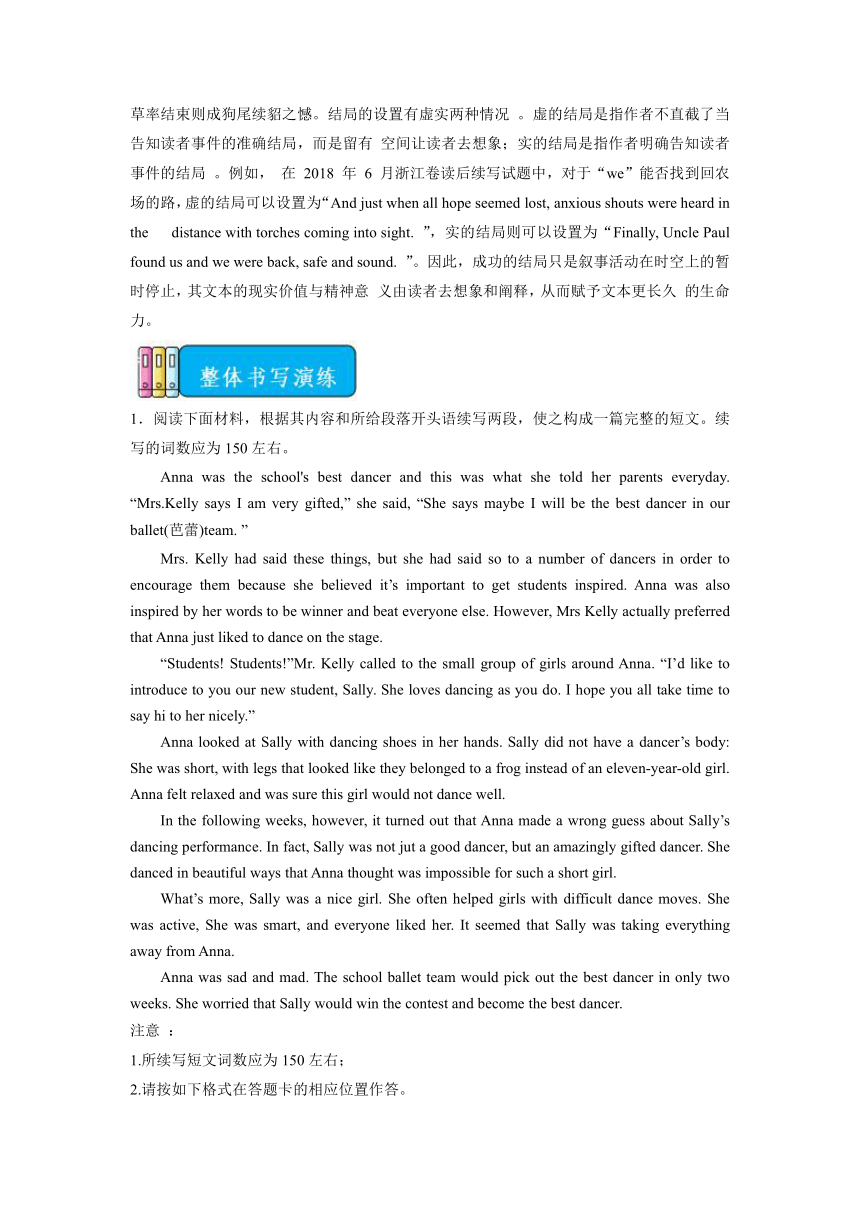 草率结束则成狗尾续貂之憾。结局的设置有虚实两种情况 。虚的结局是指作者不直截了当告知读者事件的准确结局，而是留有 空间让读者去想象；实的结局是指作者明确告知读者事件的结局 。例如， 在 2018 年 6 月浙江卷读后续写试题中，对于“we”能否找到回农场的路，虚的结局可以设置为“And just when all hope seemed lost, anxious shouts were heard in the distance with torches coming into sight. ”，实的结局则可以设置为“Finally, Uncle Paul found us and we were back, safe and sound. ”。因此，成功的结局只是叙事活动在时空上的暂时停止，其文本的现实价值与精神意 义由读者去想象和阐释，从而赋予文本更长久 的生命力。

整体书写演练

1．阅读下面材料，根据其内容和所给段落开头语续写两段，使之构成一篇完整的短文。续写的词数应为 150 左右。

Anna was the school's best dancer and this was what she told her parents everyday. “Mrs.Kelly says I am very gifted,” she said, “She says maybe I will be the best dancer in our ballet(芭蕾)team. ”

Mrs. Kelly had said these things, but she had said so to a number of dancers in order to encourage them because she believed it’s important to get students inspired. Anna was also inspired by her words to be winner and beat everyone else. However, Mrs Kelly actually preferred that Anna just liked to dance on the stage.

“Students! Students!”Mr. Kelly called to the small group of girls around Anna. “I’d like to introduce to you our new student, Sally. She loves dancing as you do. I hope you all take time to say hi to her nicely.”

Anna looked at Sally with dancing shoes in her hands. Sally did not have a dancer’s body: She was short, with legs that looked like they belonged to a frog instead of an eleven-year-old girl. Anna felt relaxed and was sure this girl would not dance well.

In the following weeks, however, it turned out that Anna made a wrong guess about Sally’s dancing performance. In fact, Sally was not jut a good dancer, but an amazingly gifted dancer. She danced in beautiful ways that Anna thought was impossible for such a short girl.

What’s more, Sally was a nice girl. She often helped girls with difficult dance moves. She was active, She was smart, and everyone liked her. It seemed that Sally was taking everything away from Anna.

Anna was sad and mad. The school ballet team would pick out the best dancer in only two weeks. She worried that Sally would win the contest and become the best dancer.

注意 ：
1.所续写短文词数应为 150 左右；
2.请按如下格式在答题卡的相应位置作答。